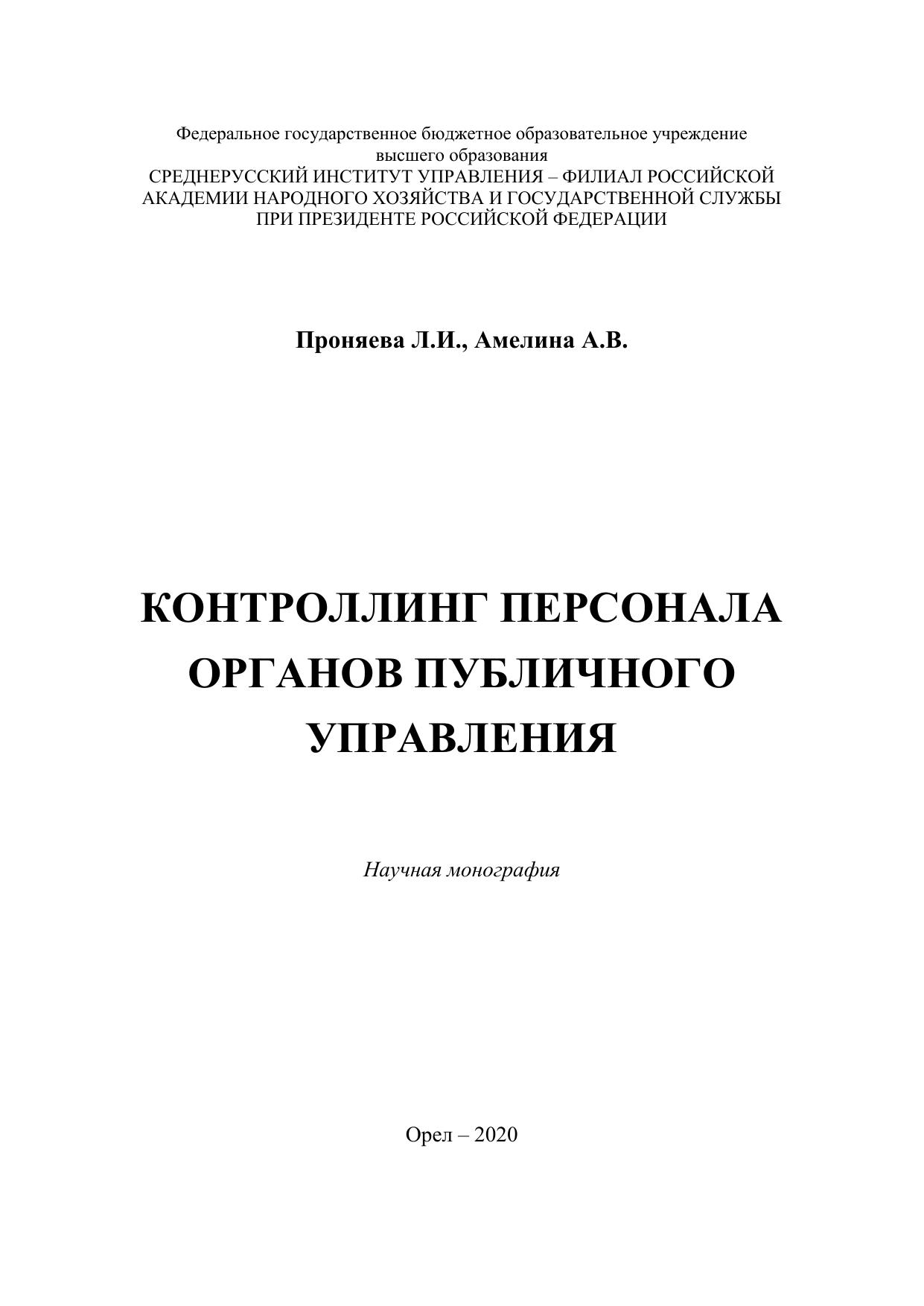 Федеральное государственное бюджетное образовательное учреждение высшего образования
СРЕДНЕРУССКИЙ ИНСТИТУТ УПРАВЛЕНИЯ – ФИЛИАЛ РОССИЙСКОЙ АКАДЕМИИ НАРОДНОГО ХОЗЯЙСТВА И ГОСУДАРСТВЕННОЙ СЛУЖБЫ ПРИ ПРЕЗИДЕНТЕ РОССИЙСКОЙ ФЕДЕРАЦИИ

Проняева Л.И., Амелина А.В.

КОНТРОЛЛИНГ ПЕРСОНАЛА ОРГАНОВ ПУБЛИЧНОГО УПРАВЛЕНИЯ

Научная монография

Орел – 2020